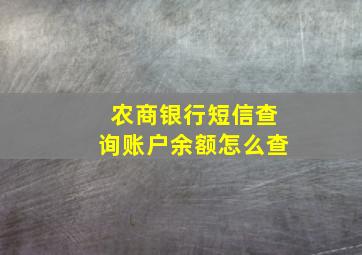 农商银行短信查询账户余额怎么查